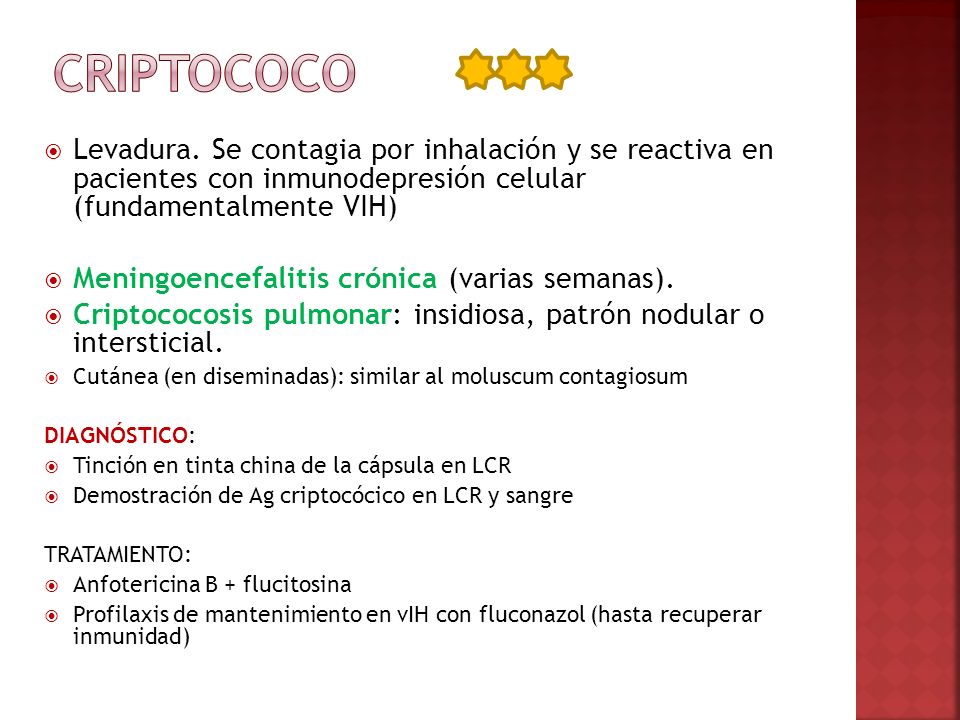 CRIPTOCOCO

Levadura. Se contagia por inhalación y se reactiva en pacientes con inmunodepresión celular (fundamentalmente VIH)

Meningoencefalitis crónica (varias semanas).
Criptococosis pulmonar: insidiosa, patrón nodular o intersticial.
Cutánea (en diseminadas): similar al moluscum contagiosum

DIAGNÓSTICO:
Tinción en tinta china de la cápsula en LCR
Demostración de Ag criptocócico en LCR y sangre

TRATAMIENTO:
Anfotericina B + flucitosina
Profilaxis de mantenimiento en vIH con fluconazol (hasta recuperar inmunidad)